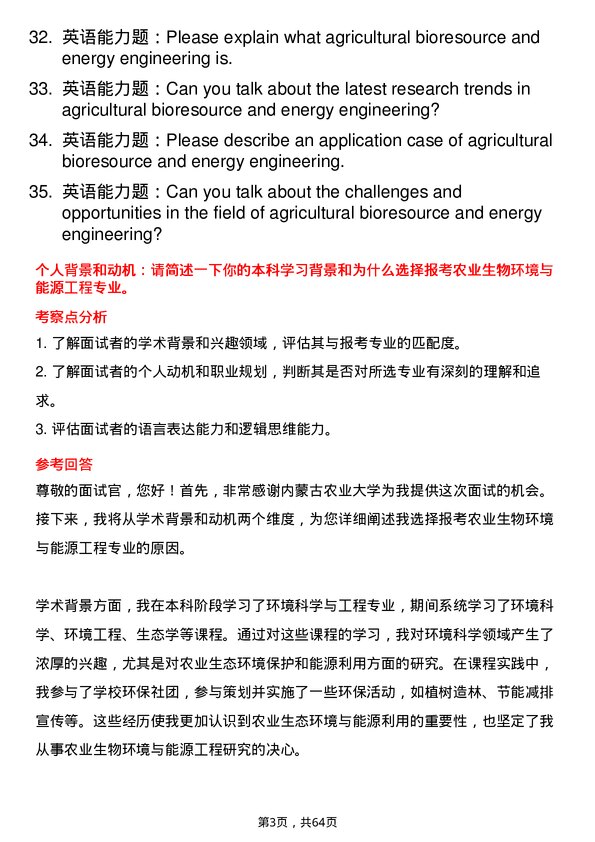 32. 英语能力题：Please explain what agricultural bioresource and energy engineering is.

33. 英语能力题：Can you talk about the latest research trends in agricultural bioresource and energy engineering?

34. 英语能力题：Please describe an application case of agricultural bioresource and energy engineering.

35. 英语能力题：Can you talk about the challenges and opportunities in the field of agricultural bioresource and energy engineering?

个人背景和动机：请简述一下你的本科学习背景和为什么选择报考农业生物环境与能源工程专业。

考察点分析

1. 了解面试者的学术背景和兴趣领域，评估其与报考专业的匹配度。

2. 了解面试者的个人动机和职业规划，判断其是否对所选专业有深刻的理解和追求。

3. 评估面试者的语言表达能力和逻辑思维能力。

参考回答

尊敬的面试官，您好！首先，非常感谢内蒙古农业大学为我提供这次面试的机会。接下来，我将从学术背景和动机两个维度，为您详细阐述我选择报考农业生物环境与能源工程专业的原因。

学术背景方面，我在本科阶段学习了环境科学与工程专业，期间系统学习了环境科学、环境工程、生态学等课程。通过对这些课程的学习，我对环境科学领域产生了浓厚的兴趣，尤其是对农业生态环境保护和能源利用方面的研究。在课程实践中，我参与了学校环保社团，参与策划并实施了一些环保活动，如植树造林、节能减排宣传等。这些经历使我更加认识到农业生态环境与能源利用的重要性，也坚定了我从事农业生物环境与能源工程研究的决心。

第3页，共64页